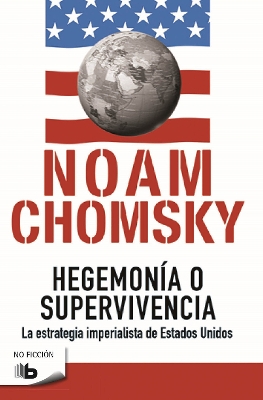 NOAM
CHOMSKY

HEGEMONÍA O
SUPERVIVENCIA

La estrategia imperialista de Estados Unidos

NO FICCIÓN

b